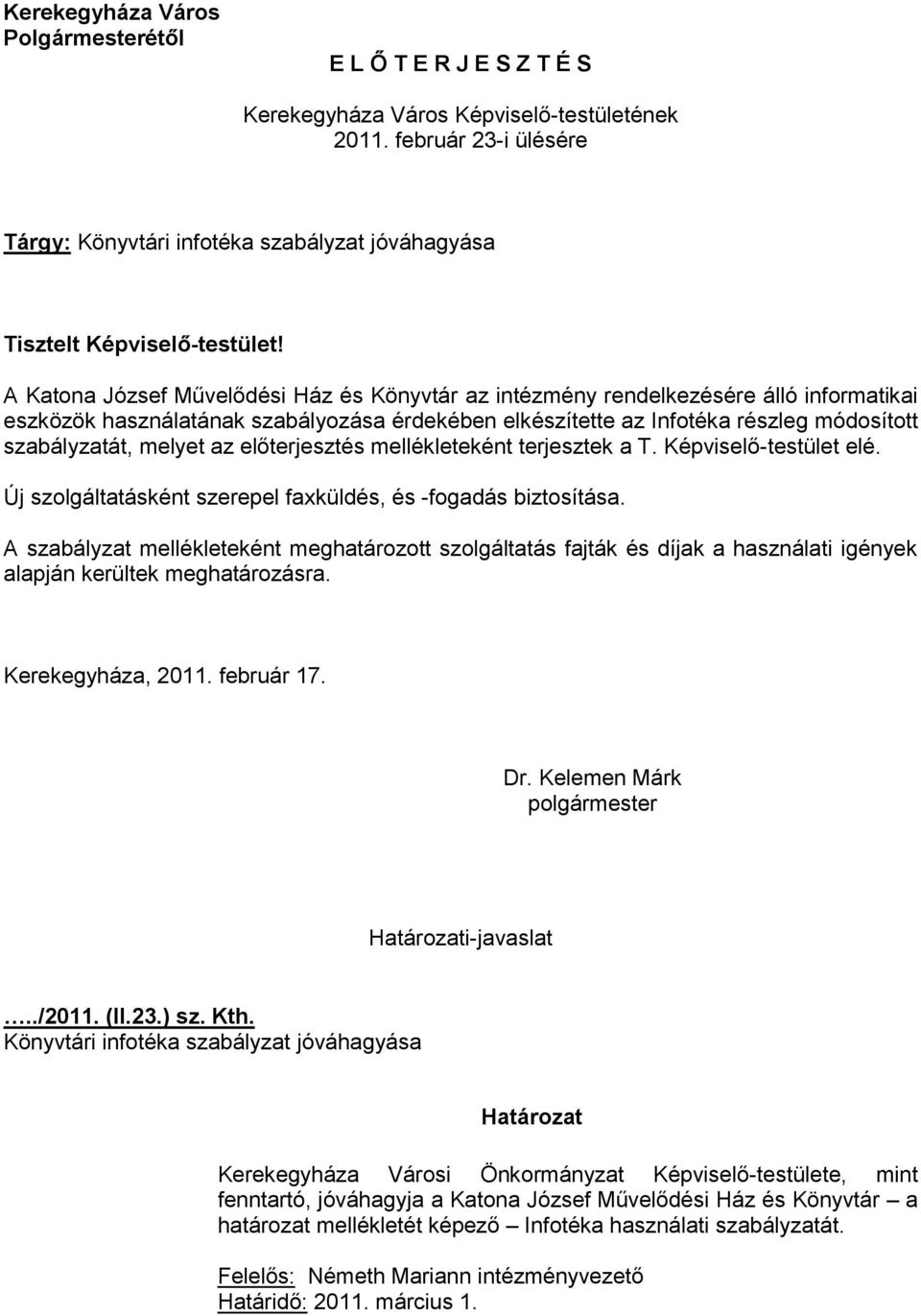 Kerekegyháza Város
Polgármesterétől

E L Ő T E R J E S Z T É S

Kerekegyháza Város Képviselő-testületének
2011. február 23-i ülésére

Tárgy: Könyvtári infotéka szabályzat jóváhagyása

Tisztelt Képviselő-testület!

A Katona József Művelődési Ház és Könyvtár az intézmény rendelkezésére álló informatikai eszközök használatának szabályozása érdekében elkészítette az Infotéka részleg módosított szabályzatát, melyet az előterjesztés mellékleteként terjesztek a T. Képviselő-testület elé.

Új szolgáltatásként szerepel faxküldés, és -fogadás biztosítása.

A szabályzat mellékleteként meghatározott szolgáltatás fajták és díjak a használati igények alapján kerültek meghatározásra.

Kerekegyháza, 2011. február 17.

Dr. Kelemen Márk
polgármester

Határozati-javaslat

…../2011. (II.23.) sz. Kth.
Könyvtári infotéka szabályzat jóváhagyása

Határozat

Kerekegyháza Városi Önkormányzat Képviselő-testülete, mint fenntartó, jóváhagyja a Katona József Művelődési Ház és Könyvtár – a határozat mellékletét képező – Infotéka használati szabályzatát.

Felelős: Németh Mariann intézményvezető
Határidő: 2011. március 1.